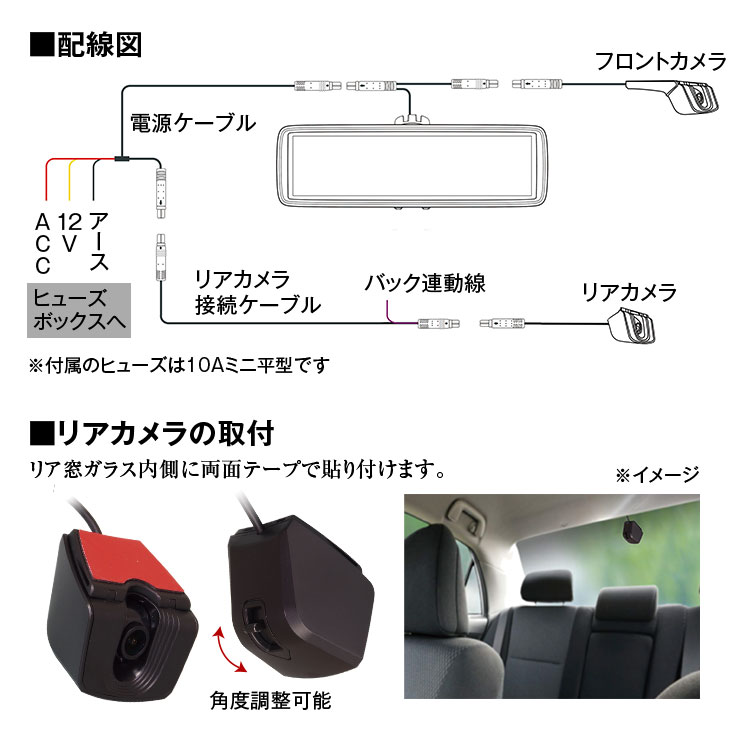 ■配線図

フロントカメラ

電源ケーブル

ACC

12V

アース

ヒューズボックスへ

リアカメラ接続ケーブル

バック連動線

リアカメラ

※付属のヒューズは10Aミニ平型です

■リアカメラの取付

リア窓ガラス内側に両面テープで貼り付けます。

※イメージ

角度調整可能